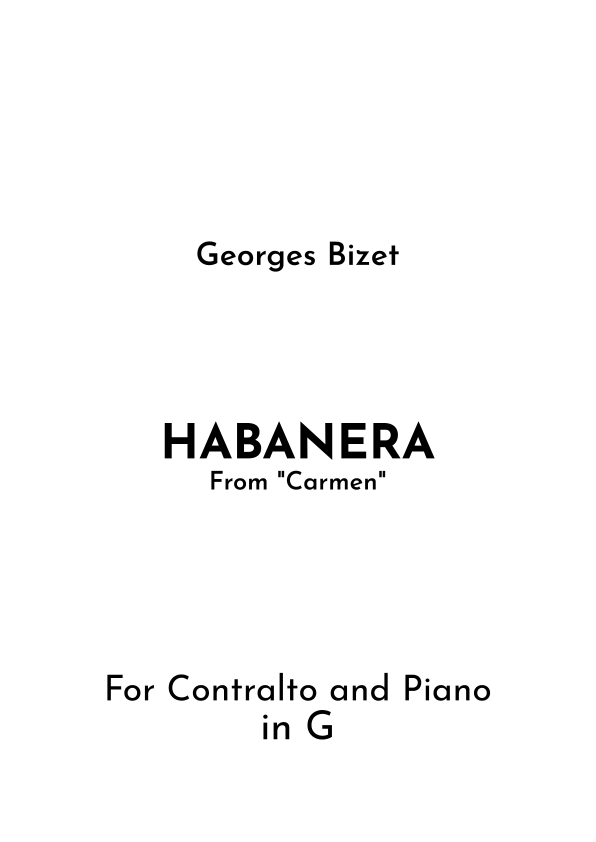 Georges Bizet

HABANERA
From "Carmen"

For Contralto and Piano
in G